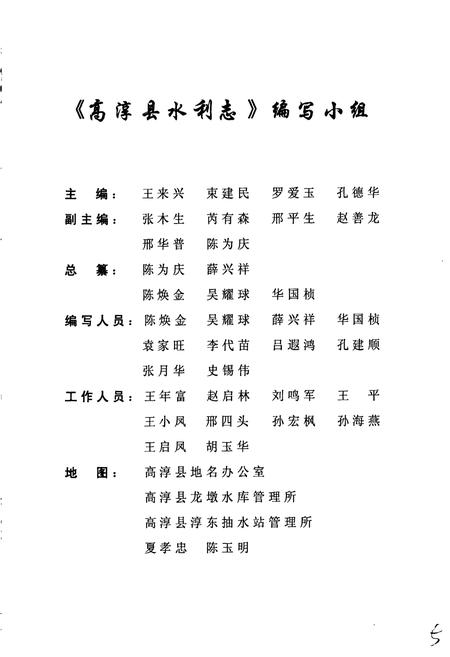 《高淳县水利志》编写小组

主　编：王来兴　束建民　罗爱玉　孔德华

副主编：张木生　芮有森　邢平生　赵善龙
邢华普　陈为庆

总　纂：陈为庆　薛兴祥
陈焕金　吴耀球　华国桢

编写人员：陈焕金　吴耀球　薛兴祥　华国桢
袁家旺　李代苗　吕遐鸿　孔建顺
张月华　史锡伟

工作人员：王年富　赵启林　刘鸣军　王　平
王小凤　邢四头　孙宏枫　孙海燕
王启凤　胡玉华

地　图：高淳县地名办公室
高淳县龙墩水库管理所
高淳县淳东抽水站管理所
夏孝忠　陈玉明

5